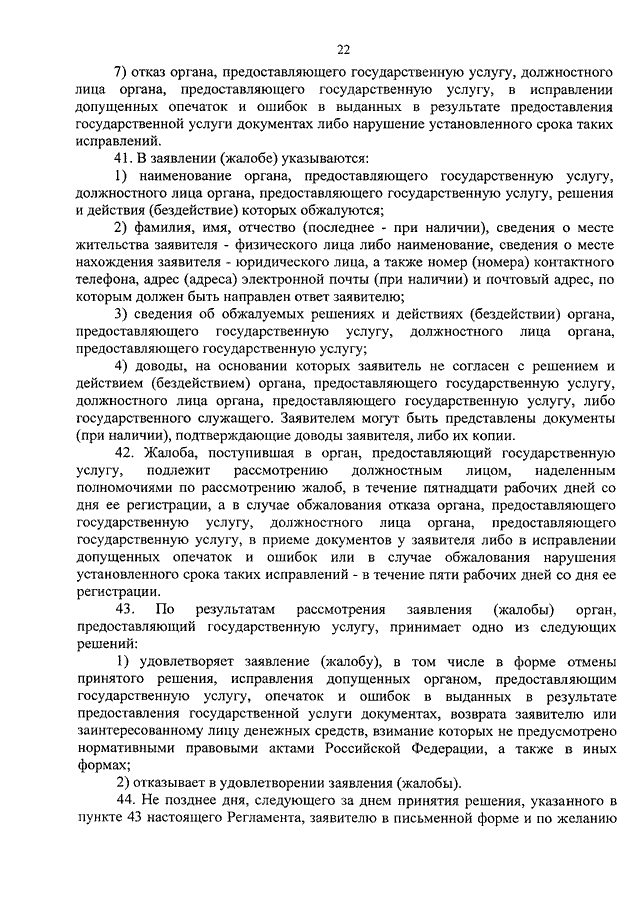 22

7) отказ органа, предоставляющего государственную услугу, должностного лица органа, предоставляющего государственную услугу, в исправлении допущенных опечаток и ошибок в выданных в результате предоставления государственной услуги документах либо нарушение установленного срока таких исправлений.

41. В заявлении (жалобе) указываются:

1) наименование органа, предоставляющего государственную услугу, должностного лица органа, предоставляющего государственную услугу, решения и действия (бездействие) которых обжалуются;

2) фамилия, имя, отчество (последнее - при наличии), сведения о месте жительства заявителя - физического лица либо наименование, сведения о месте нахождения заявителя - юридического лица, а также номер (номера) контактного телефона, адрес (адреса) электронной почты (при наличии) и почтовый адрес, по которым должен быть направлен ответ заявителю;

3) сведения об обжалуемых решениях и действиях (бездействии) органа, предоставляющего государственную услугу, должностного лица органа, предоставляющего государственную услугу;

4) доводы, на основании которых заявитель не согласен с решением и действием (бездействием) органа, предоставляющего государственную услугу, должностного лица органа, предоставляющего государственную услугу, либо государственного служащего. Заявителем могут быть представлены документы (при наличии), подтверждающие доводы заявителя, либо их копии.

42. Жалоба, поступившая в орган, предоставляющий государственную услугу, подлежит рассмотрению должностным лицом, наделенным полномочиями по рассмотрению жалоб, в течение пятнадцати рабочих дней со дня ее регистрации, а в случае обжалования отказа органа, предоставляющего государственную услугу, должностного лица органа, предоставляющего государственную услугу, в приеме документов у заявителя либо в исправлении допущенных опечаток и ошибок или в случае обжалования нарушения установленного срока таких исправлений - в течение пяти рабочих дней со дня ее регистрации.

43. По результатам рассмотрения заявления (жалобы) орган, предоставляющий государственную услугу, принимает одно из следующих решений:

1) удовлетворяет заявление (жалобу), в том числе в форме отмены принятого решения, исправления допущенных органом, предоставляющим государственную услугу, опечаток и ошибок в выданных в результате предоставления государственной услуги документах, возврата заявителю или заинтересованному лицу денежных средств, взимание которых не предусмотрено нормативными правовыми актами Российской Федерации, а также в иных формах;

2) отказывает в удовлетворении заявления (жалобы).

44. Не позднее дня, следующего за днем принятия решения, указанного в пункте 43 настоящего Регламента, заявителю в письменной форме и по желанию